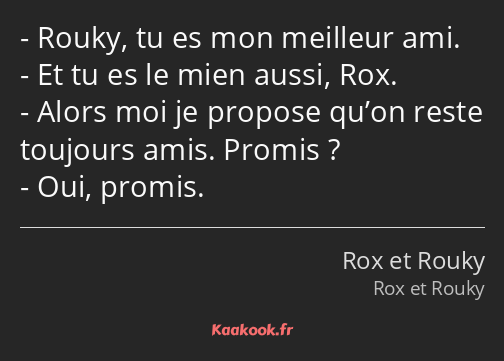 - Rouky, tu es mon meilleur ami.
- Et tu es le mien aussi, Rox.
- Alors moi je propose qu’on reste toujours amis. Promis ?
- Oui, promis.

Rox et Rouky
Rox et Rouky

Kaakook.fr